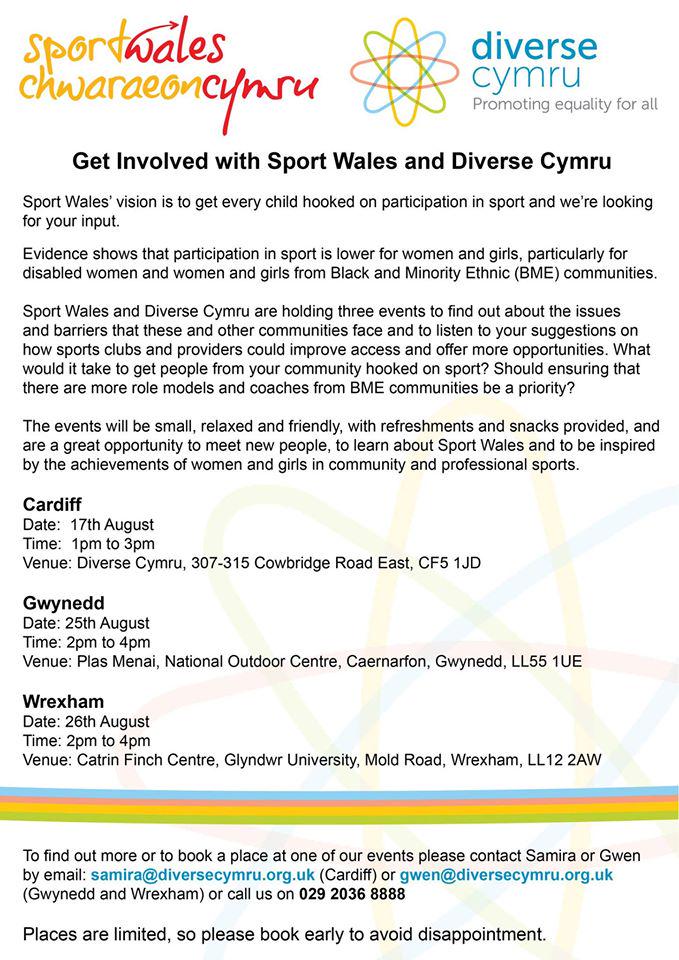 sportwales
chwaraeoncymru

diverse cymru
Promoting equality for all

Get Involved with Sport Wales and Diverse Cymru

Sport Wales' vision is to get every child hooked on participation in sport and we're looking for your input.

Evidence shows that participation in sport is lower for women and girls, particularly for disabled women and women and girls from Black and Minority Ethnic (BME) communities.

Sport Wales and Diverse Cymru are holding three events to find out about the issues and barriers that these and other communities face and to listen to your suggestions on how sports clubs and providers could improve access and offer more opportunities. What would it take to get people from your community hooked on sport? Should ensuring that there are more role models and coaches from BME communities be a priority?

The events will be small, relaxed and friendly, with refreshments and snacks provided, and are a great opportunity to meet new people, to learn about Sport Wales and to be inspired by the achievements of women and girls in community and professional sports.

Cardiff
Date: 17th August
Time: 1pm to 3pm
Venue: Diverse Cymru, 307-315 Cowbridge Road East, CF5 1JD

Gwynedd
Date: 25th August
Time: 2pm to 4pm
Venue: Plas Menai, National Outdoor Centre, Caernarfon, Gwynedd, LL55 1UE

Wrexham
Date: 26th August
Time: 2pm to 4pm
Venue: Catrin Finch Centre, Glyndwr University, Mold Road, Wrexham, LL12 2AW

To find out more or to book a place at one of our events please contact Samira or Gwen by email: samira@diversecymru.org.uk (Cardiff) or gwen@diversecymru.org.uk (Gwynedd and Wrexham) or call us on 029 2036 8888

Places are limited, so please book early to avoid disappointment.